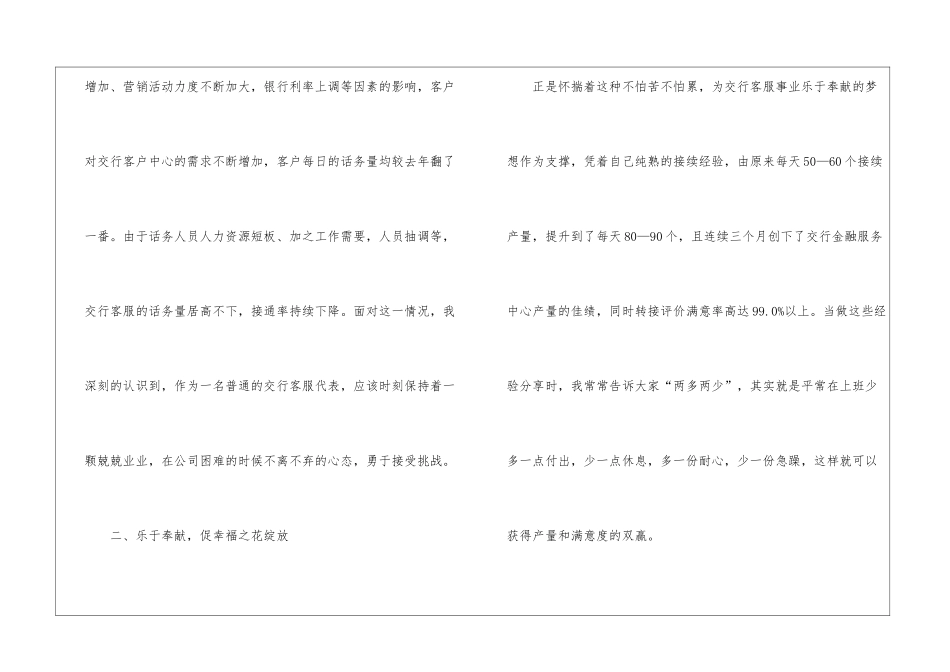 增加、营销活动力度不断加大，银行利率上调等因素的影响，客户对交行客户中心的需求不断增加，客户每日的话务量均较去年翻了一番。由于话务人员人力资源短板、加之工作需要，人员抽调等，交行客服的话务量居高不下，接通率持续下降。面对这一情况，我深刻的认识到，作为一名普通的交行客服代表，应该时刻保持着一颗兢兢业业，在公司困难的时候不离不弃的心态，勇于接受挑战。

二、乐于奉献，促幸福之花绽放

正是怀揣着这种不怕苦不怕累，为交行客服事业乐于奉献的梦想作为支撑，凭着自己纯熟的接续经验，由原来每天50—60个接续产量，提升到了每天80—90个，且连续三个月创下了交行金融服务中心产量的佳绩，同时转接评价满意率高达99.0%以上。当做这些经验分享时，我常常告诉大家“两多两少”，其实就是平常在上班少多一点付出，少一点休息，多一份耐心，少一份急躁，这样就可以获得产量和满意度的双赢。